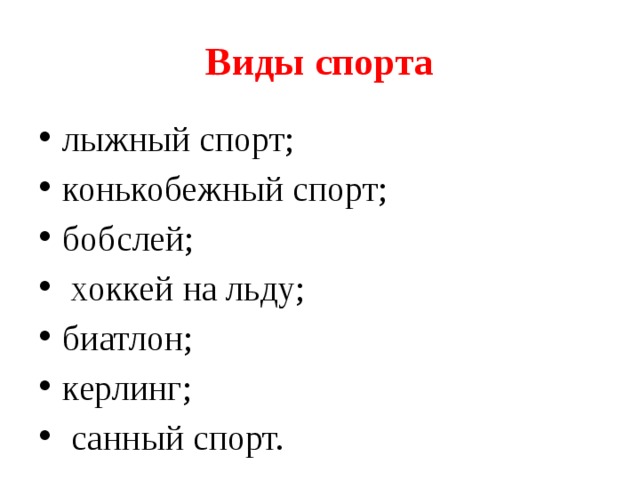 Виды спорта

• лыжный спорт;
• конькобежный спорт;
• бобслей;
• хоккей на льду;
• биатлон;
• керлинг;
• санный спорт.